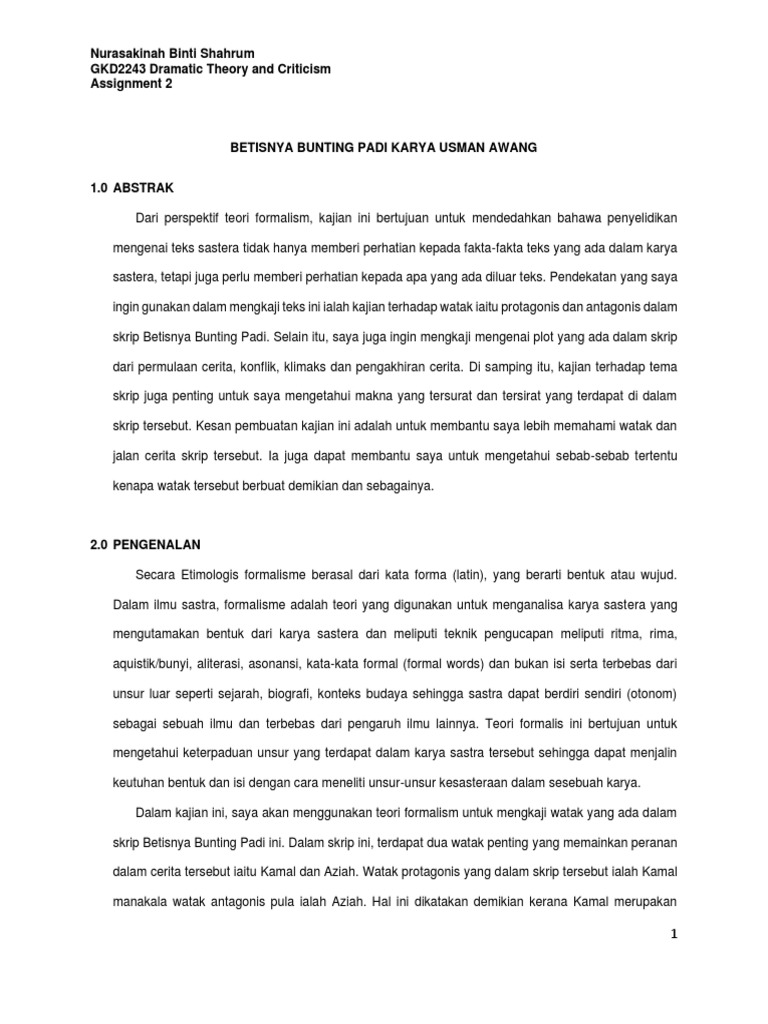 Nurasakinah Binti Shahrum
GKD2243 Dramatic Theory and Criticism
Assignment 2

BETISNYA BUNTING PADI KARYA USMAN AWANG

1.0 ABSTRAK

Dari perspektif teori formalism, kajian ini bertujuan untuk mendedahkan bahawa penyelidikan mengenai teks sastera tidak hanya memberi perhatian kepada fakta-fakta teks yang ada dalam karya sastera, tetapi juga perlu memberi perhatian kepada apa yang ada diluar teks. Pendekatan yang saya ingin gunakan dalam mengkaji teks ini ialah kajian terhadap watak iaitu protagonis dan antagonis dalam skrip Betisnya Bunting Padi. Selain itu, saya juga ingin mengkaji mengenai plot yang ada dalam skrip dari permulaan cerita, konflik, klimaks dan pengakhiran cerita. Di samping itu, kajian terhadap tema skrip juga penting untuk saya mengetahui makna yang tersurat dan tersirat yang terdapat di dalam skrip tersebut. Kesan pembuatan kajian ini adalah untuk membantu saya lebih memahami watak dan jalan cerita skrip tersebut. Ia juga dapat membantu saya untuk mengetahui sebab-sebab tertentu kenapa watak tersebut berbuat demikian dan sebagainya.

2.0 PENGENALAN

Secara Etimologis formalisme berasal dari kata forma (latin), yang berarti bentuk atau wujud. Dalam ilmu sastra, formalisme adalah teori yang digunakan untuk menganalisa karya sastera yang mengutamakan bentuk dari karya sastera dan meliputi teknik pengucapan meliputi ritma, rima, aquistik/bunyi, aliterasi, asonansi, kata-kata formal (formal words) dan bukan isi serta terbebas dari unsur luar seperti sejarah, biografi, konteks budaya sehingga sastra dapat berdiri sendiri (otonom) sebagai sebuah ilmu dan terbebas dari pengaruh ilmu lainnya. Teori formalis ini bertujuan untuk mengetahui keterpaduan unsur yang terdapat dalam karya sastra tersebut sehingga dapat menjalin keutuhan bentuk dan isi dengan cara meneliti unsur-unsur kesasteraan dalam sesebuah karya.

Dalam kajian ini, saya akan menggunakan teori formalism untuk mengkaji watak yang ada dalam skrip Betisnya Bunting Padi ini. Dalam skrip ini, terdapat dua watak penting yang memainkan peranan dalam cerita tersebut iaitu Kamal dan Aziah. Watak protagonis yang dalam skrip tersebut ialah Kamal manakala watak antagonis pula ialah Aziah. Hal ini dikatakan demikian kerana Kamal merupakan

1